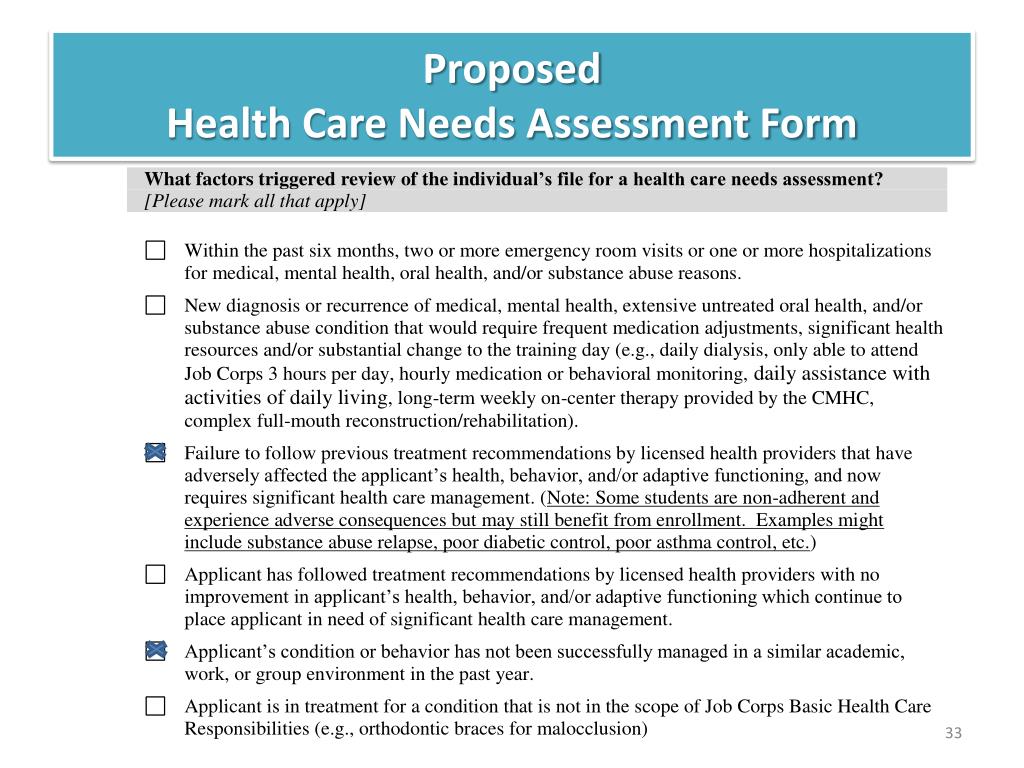 Proposed
Health Care Needs Assessment Form

What factors triggered review of the individual's file for a health care needs assessment?
[Please mark all that apply]

☐ Within the past six months, two or more emergency room visits or one or more hospitalizations for medical, mental health, oral health, and/or substance abuse reasons.

☐ New diagnosis or recurrence of medical, mental health, extensive untreated oral health, and/or substance abuse condition that would require frequent medication adjustments, significant health resources and/or substantial change to the training day (e.g., daily dialysis, only able to attend Job Corps 3 hours per day, hourly medication or behavioral monitoring, daily assistance with activities of daily living, long-term weekly on-center therapy provided by the CMHC, complex full-mouth reconstruction/rehabilitation).

☒ Failure to follow previous treatment recommendations by licensed health providers that have adversely affected the applicant's health, behavior, and/or adaptive functioning, and now requires significant health care management. (Note: Some students are non-adherent and experience adverse consequences but may still benefit from enrollment. Examples might include substance abuse relapse, poor diabetic control, poor asthma control, etc.)

☐ Applicant has followed treatment recommendations by licensed health providers with no improvement in applicant's health, behavior, and/or adaptive functioning which continue to place applicant in need of significant health care management.

☒ Applicant's condition or behavior has not been successfully managed in a similar academic, work, or group environment in the past year.

☐ Applicant is in treatment for a condition that is not in the scope of Job Corps Basic Health Care Responsibilities (e.g., orthodontic braces for malocclusion)

33